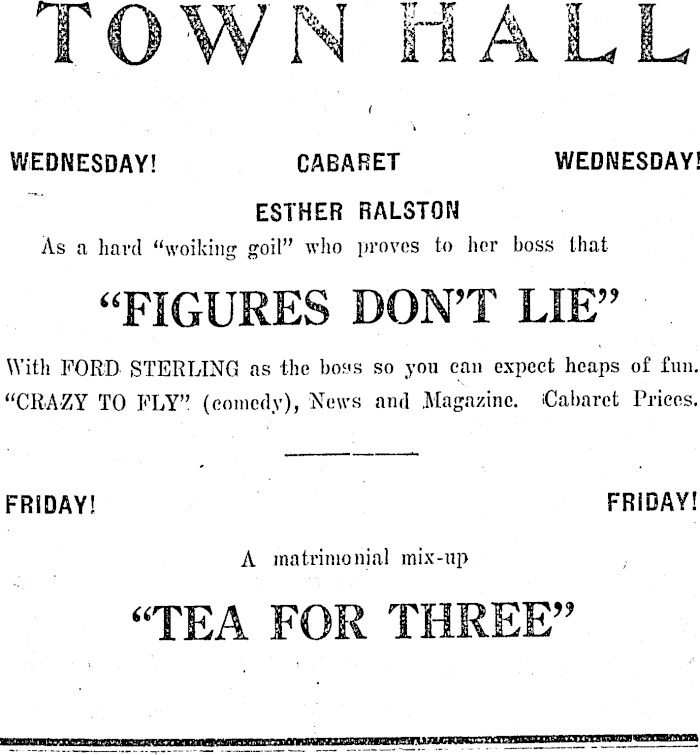 TOWN HALL

WEDNESDAY!     CABARET     WEDNESDAY!

ESTHER RALSTON

As a hard "woiking goil" who proves to her boss that

"FIGURES DON'T LIE"

With FORD STERLING as the boss so you can expect heaps of fun. "CRAZY TO FLY" (comedy), News and Magazine. Cabaret Prices.

FRIDAY!     FRIDAY!

A matrimonial mix-up

"TEA FOR THREE"